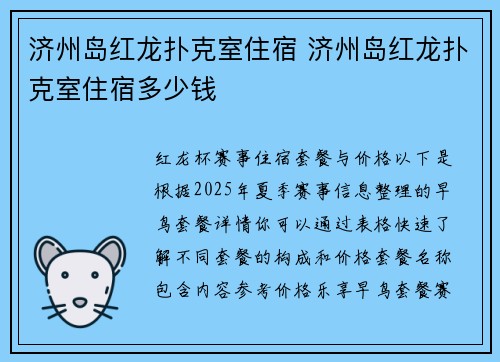 济州岛红龙扑克室住宿 济州岛红龙扑克室住宿多少钱

红龙杯赛事住宿套餐与价格以下是根据2025年夏季赛事信息整理的早鸟套餐详情你可以通过表格快速了解不同套餐的构成和价格套餐名称包含内容参考价格乐享早鸟套餐赛